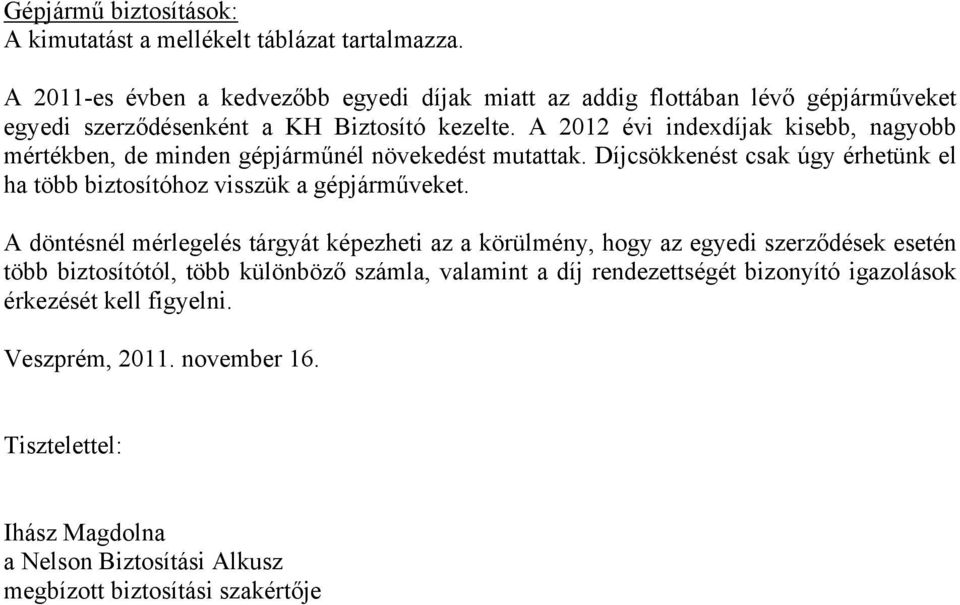 Gépjármű biztosítások:
A kimutatást a mellékelt táblázat tartalmazza.

A 2011-es évben a kedvezőbb egyedi díjak miatt az addig flottában lévő gépjárműveket egyedi szerződésenként a KH Biztosító kezelte. A 2012 évi indexdíjak kisebb, nagyobb mértékben, de minden gépjárműnél növekedést mutattak. Díjcsökkenést csak úgy érhetünk el ha több biztosítóhoz visszük a gépjárműveket.

A döntésnél mérlegelés tárgyát képezheti az a körülmény, hogy az egyedi szerződések esetén több biztosítótól, több különböző számla, valamint a díj rendezettségét bizonyító igazolások érkezését kell figyelni.

Veszprém, 2011. november 16.

Tisztelettel:

Ihász Magdolna
a Nelson Biztosítási Alkusz
megbízott biztosítási szakértője